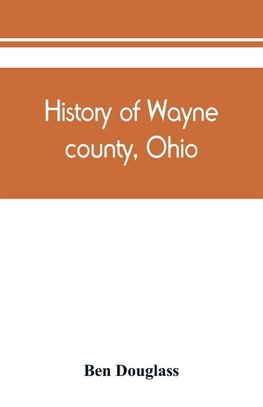 History of Wayne county, Ohio

Ben Douglass